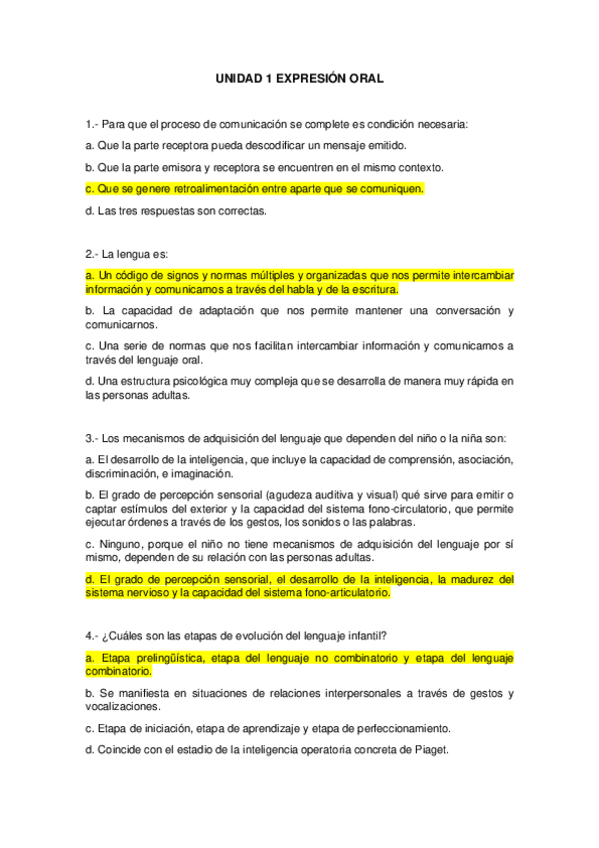 UNIDAD 1 EXPRESIÓN ORAL

1.- Para que el proceso de comunicación se complete es condición necesaria:

a. Que la parte receptora pueda descodificar un mensaje emitido.

b. Que la parte emisora y receptora se encuentren en el mismo contexto.

c. Que se genere retroalimentación entre aparte que se comuniquen.

d. Las tres respuestas son correctas.

2.- La lengua es:

a. Un código de signos y normas múltiples y organizadas que nos permite intercambiar información y comunicarnos a través del habla y de la escritura.

b. La capacidad de adaptación que nos permite mantener una conversación y comunicarnos.

c. Una serie de normas que nos facilitan intercambiar información y comunicarnos a través del lenguaje oral.

d. Una estructura psicológica muy compleja que se desarrolla de manera muy rápida en las personas adultas.

3.- Los mecanismos de adquisición del lenguaje que dependen del niño o la niña son:

a. El desarrollo de la inteligencia, que incluye la capacidad de comprensión, asociación, discriminación, e imaginación.

b. El grado de percepción sensorial (agudeza auditiva y visual) qué sirve para emitir o captar estímulos del exterior y la capacidad del sistema fono-circulatorio, que permite ejecutar órdenes a través de los gestos, los sonidos o las palabras.

c. Ninguno, porque el niño no tiene mecanismos de adquisición del lenguaje por sí mismo, dependen de su relación con las personas adultas.

d. El grado de percepción sensorial, el desarrollo de la inteligencia, la madurez del sistema nervioso y la capacidad del sistema fono-articulatorio.

4.- ¿Cuáles son las etapas de evolución del lenguaje infantil?

a. Etapa prelingüística, etapa del lenguaje no combinatorio y etapa del lenguaje combinatorio.

b. Se manifiesta en situaciones de relaciones interpersonales a través de gestos y vocalizaciones.

c. Etapa de iniciación, etapa de aprendizaje y etapa de perfeccionamiento.

d. Coincide con el estadio de la inteligencia operatoria concreta de Piaget.